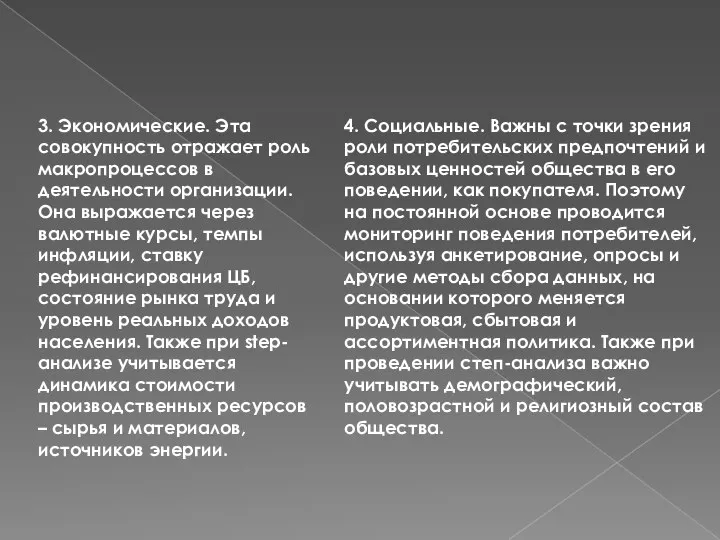 3. Экономические. Эта совокупность отражает роль макропроцессов в деятельности организации. Она выражается через валютные курсы, темпы инфляции, ставку рефинансирования ЦБ, состояние рынка труда и уровень реальных доходов населения. Также при step-анализе учитывается динамика стоимости производственных ресурсов – сырья и материалов, источников энергии.

4. Социальные. Важны с точки зрения роли потребительских предпочтений и базовых ценностей общества в его поведении, как покупателя. Поэтому на постоянной основе проводится мониторинг поведения потребителей, используя анкетирование, опросы и другие методы сбора данных, на основании которого меняется продуктовая, сбытовая и ассортиментная политика. Также при проведении степ-анализа важно учитывать демографический, половозрастной и религиозный состав общества.